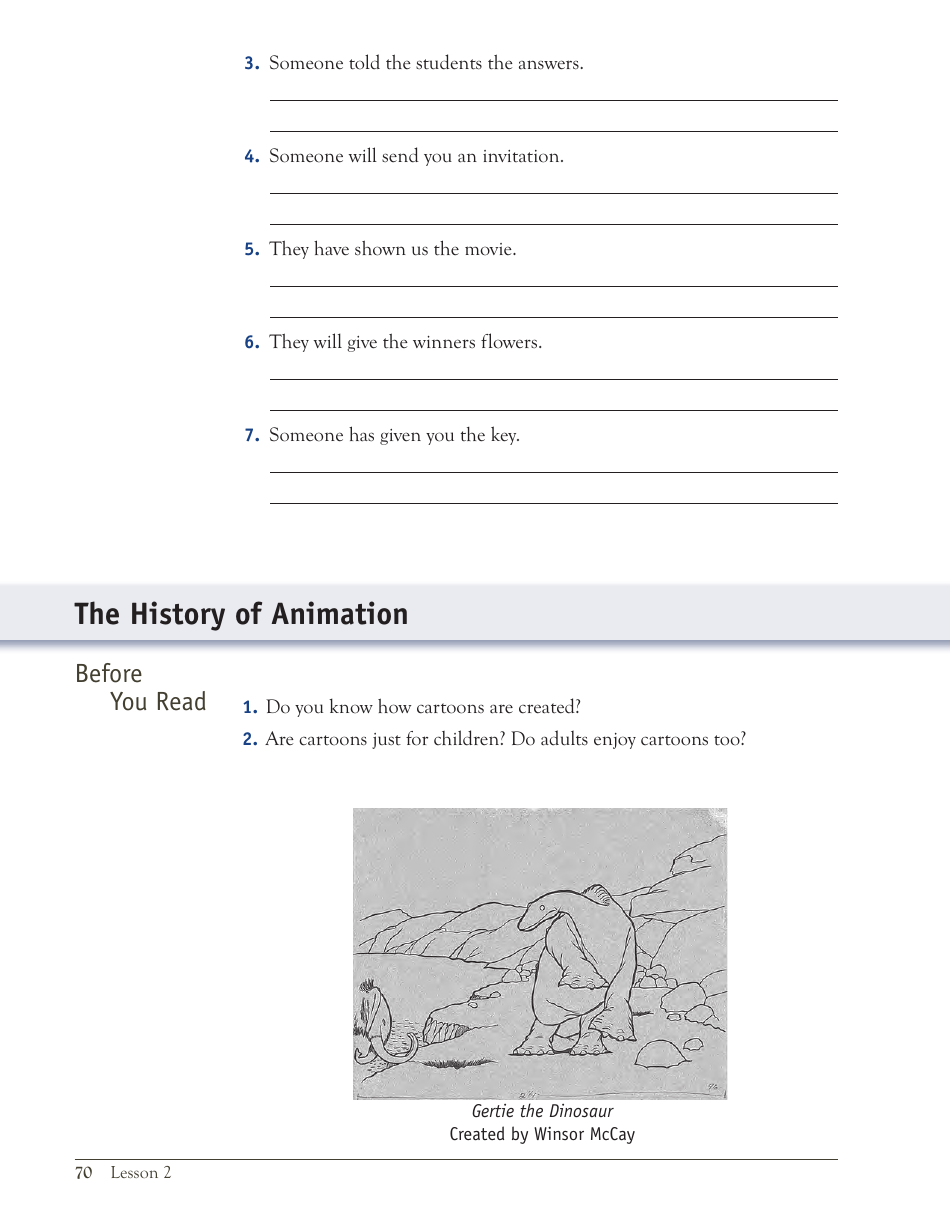 3. Someone told the students the answers.

4. Someone will send you an invitation.

5. They have shown us the movie.

6. They will give the winners flowers.

7. Someone has given you the key.

The History of Animation

Before You Read

1. Do you know how cartoons are created?
2. Are cartoons just for children? Do adults enjoy cartoons too?

Gertie the Dinosaur
Created by Winsor McCay

70 Lesson 2